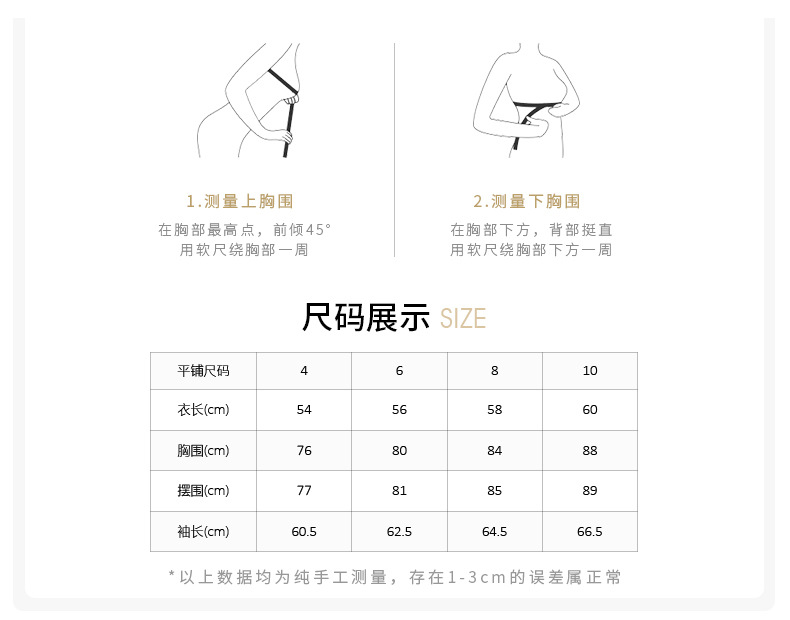 1.测量上胸围

在胸部最高点，前倾45°
用软尺绕胸部一周

2.测量下胸围

在胸部下方，背部挺直
用软尺绕胸部下方一周

尺码展示 SIZE

| 平铺尺码 | 4 | 6 | 8 | 10 |
|---|---|---|---|---|
| 衣长(cm) | 54 | 56 | 58 | 60 |
| 胸围(cm) | 76 | 80 | 84 | 88 |
| 摆围(cm) | 77 | 81 | 85 | 89 |
| 袖长(cm) | 60.5 | 62.5 | 64.5 | 66.5 |

*以上数据均为纯手工测量，存在1-3cm的误差属正常